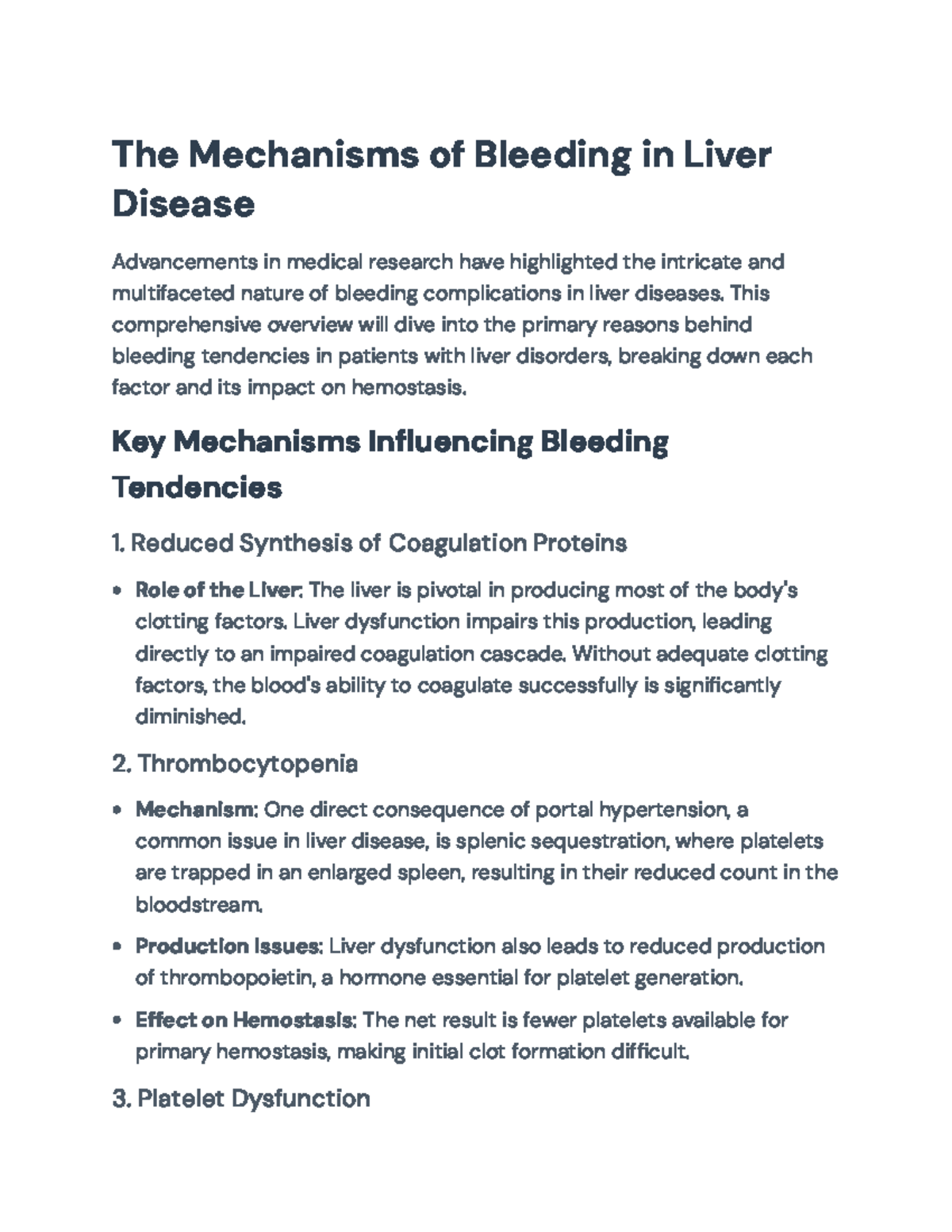 The Mechanisms of Bleeding in Liver Disease

Advancements in medical research have highlighted the intricate and multifaceted nature of bleeding complications in liver diseases. This comprehensive overview will dive into the primary reasons behind bleeding tendencies in patients with liver disorders, breaking down each factor and its impact on hemostasis.

Key Mechanisms Influencing Bleeding Tendencies

1. Reduced Synthesis of Coagulation Proteins

• Role of the Liver: The liver is pivotal in producing most of the body's clotting factors. Liver dysfunction impairs this production, leading directly to an impaired coagulation cascade. Without adequate clotting factors, the blood's ability to coagulate successfully is significantly diminished.

2. Thrombocytopenia

• Mechanism: One direct consequence of portal hypertension, a common issue in liver disease, is splenic sequestration, where platelets are trapped in an enlarged spleen, resulting in their reduced count in the bloodstream.

• Production Issues: Liver dysfunction also leads to reduced production of thrombopoietin, a hormone essential for platelet generation.

• Effect on Hemostasis: The net result is fewer platelets available for primary hemostasis, making initial clot formation difficult.

3. Platelet Dysfunction